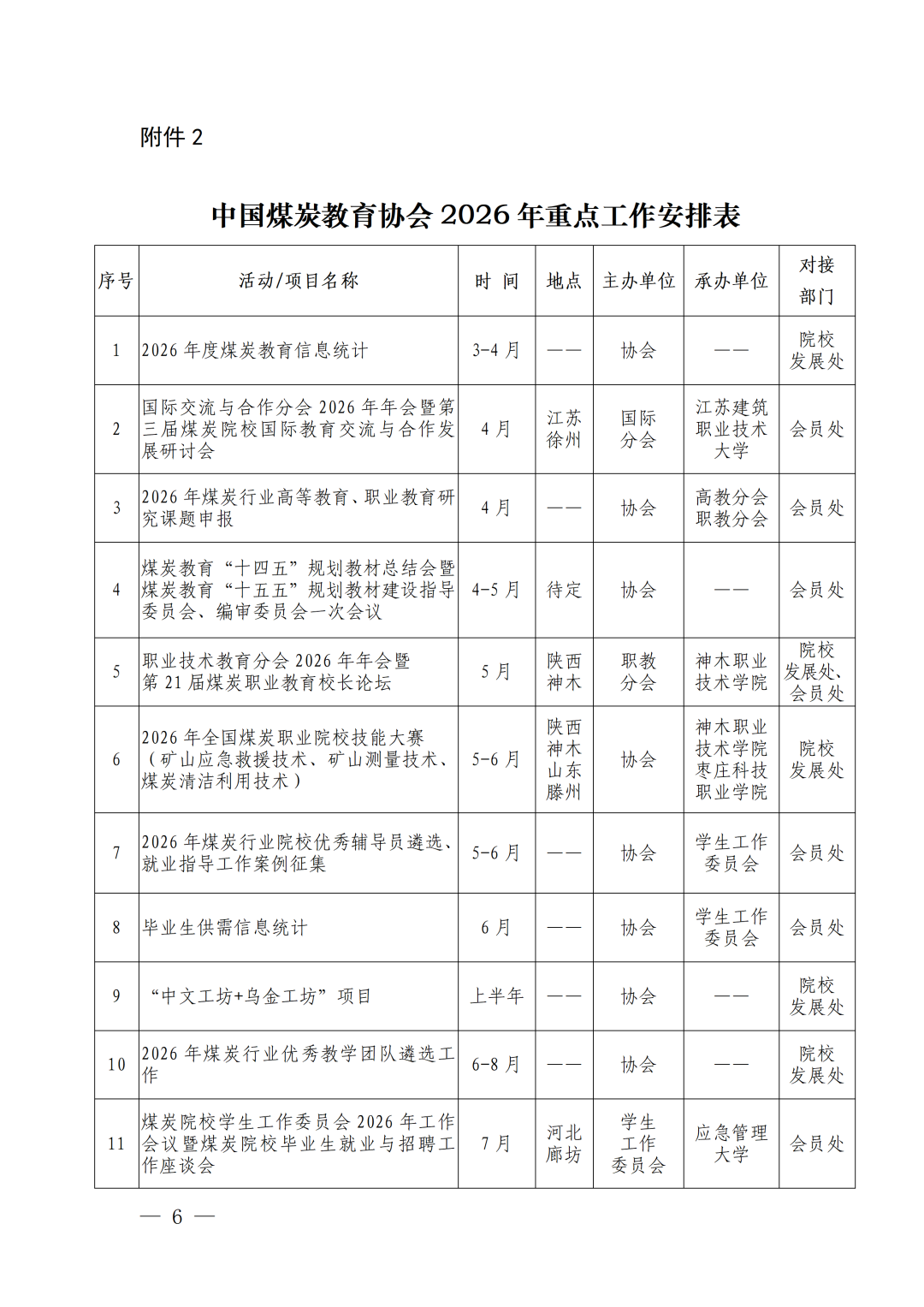 附件 2

中国煤炭教育协会 2026 年重点工作安排表

| 序号 | 活动/项目名称 | 时 间 | 地点 | 主办单位 | 承办单位 | 对接部门 |
|---|---|---|---|---|---|---|
| 1 | 2026 年度煤炭教育信息统计 | 3-4 月 | —— | 协会 | —— | 院校发展处 |
| 2 | 国际交流与合作分会 2026 年年会暨第三届煤炭院校国际教育交流与合作发展研讨会 | 4 月 | 江苏徐州 | 国际分会 | 江苏建筑职业技术大学 | 会员处 |
| 3 | 2026 年煤炭行业高等教育、职业教育研究课题申报 | 4 月 | —— | 协会 | 高教分会 职教分会 | 会员处 |
| 4 | 煤炭教育“十四五”规划教材总结会暨煤炭教育“十五五”规划教材建设指导委员会、编审委员会一次会议 | 4-5 月 | 待定 | 协会 | —— | 会员处 |
| 5 | 职业技术教育分会 2026 年年会暨第 21 届煤炭职业教育校长论坛 | 5 月 | 陕西神木 | 职教分会 | 神木职业技术学院 | 院校发展处、会员处 |
| 6 | 2026 年全国煤炭职业院校技能大赛（矿山应急救援技术、矿山测量技术、煤炭清洁利用技术） | 5-6 月 | 陕西神木 山东滕州 | 协会 | 神木职业技术学院 枣庄科技职业学院 | 院校发展处 |
| 7 | 2026 年煤炭行业院校优秀辅导员遴选、就业指导工作案例征集 | 5-6 月 | —— | 协会 | 学生工作委员会 | 会员处 |
| 8 | 毕业生供需信息统计 | 6 月 | —— | 协会 | 学生工作委员会 | 会员处 |
| 9 | “中文工坊+乌金工坊”项目 | 上半年 | —— | 协会 | —— | 院校发展处 |
| 10 | 2026 年煤炭行业优秀教学团队遴选工作 | 6-8 月 | —— | 协会 | —— | 院校发展处 |
| 11 | 煤炭院校学生工作委员会 2026 年工作会议暨煤炭院校毕业生就业与招聘工作座谈会 | 7 月 | 河北廊坊 | 学生工作委员会 | 应急管理大学 | 会员处 |

— 6 —